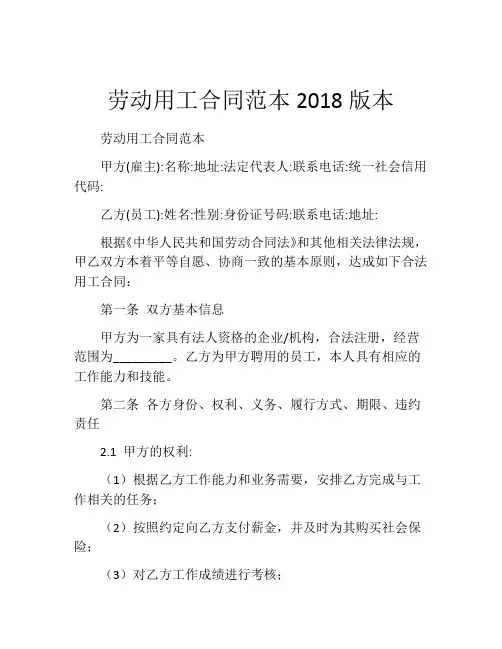 劳动用工合同范本 2018 版本

劳动用工合同范本

甲方(雇主):名称:地址:法定代表人:联系电话:统一社会信用代码:

乙方(员工):姓名:性别:身份证号码:联系电话:地址:

根据《中华人民共和国劳动合同法》和其他相关法律法规，甲乙双方本着平等自愿、协商一致的基本原则，达成如下合法用工合同:

第一条 双方基本信息

甲方为一家具有法人资格的企业/机构，合法注册，经营范围为_________。乙方为甲方聘用的员工，本人具有相应的工作能力和技能。

第二条 各方身份、权利、义务、履行方式、期限、违约责任

2.1 甲方的权利:

（1）根据乙方工作能力和业务需要，安排乙方完成与工作相关的任务;

（2）按照约定向乙方支付薪金，并及时为其购买社会保险;

（3）对乙方工作成绩进行考核;